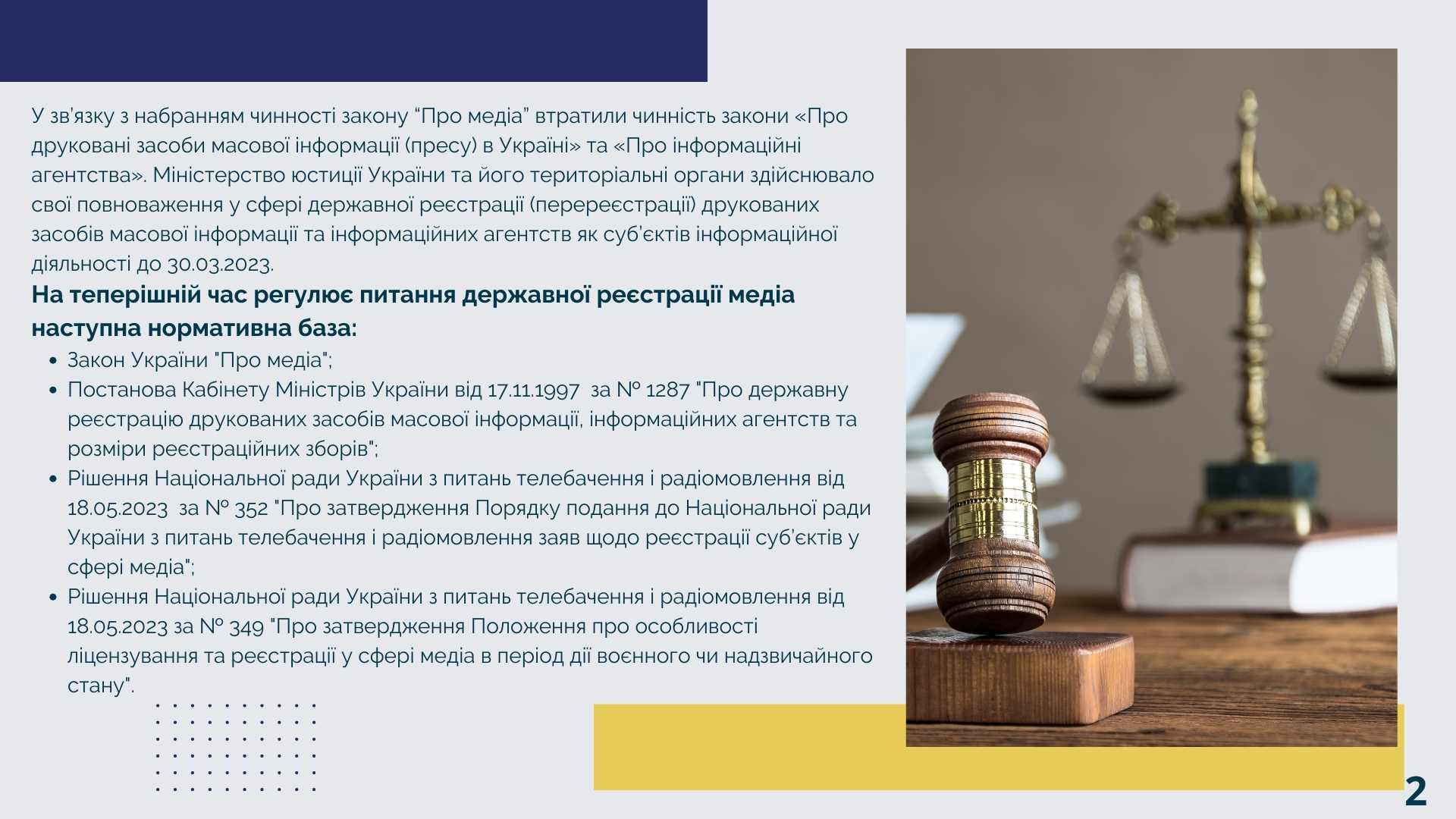 У зв'язку з набранням чинності закону "Про медіа" втратили чинність закони «Про друковані засоби масової інформації (пресу) в Україні» та «Про інформаційні агентства». Міністерство юстиції України та його територіальні органи здійснювало свої повноваження у сфері державної реєстрації (перереєстрації) друкованих засобів масової інформації та інформаційних агентств як суб'єктів інформаційної діяльності до 30.03.2023.

На теперішній час регулює питання державної реєстрації медіа наступна нормативна база:

• Закон України "Про медіа";
• Постанова Кабінету Міністрів України від 17.11.1997 за № 1287 "Про державну реєстрацію друкованих засобів масової інформації, інформаційних агентств та розміри реєстраційних зборів";
• Рішення Національної ради України з питань телебачення і радіомовлення від 18.05.2023 за № 352 "Про затвердження Порядку подання до Національної ради України з питань телебачення і радіомовлення заяв щодо реєстрації суб'єктів у сфері медіа";
• Рішення Національної ради України з питань телебачення і радіомовлення від 18.05.2023 за № 349 "Про затвердження Положення про особливості ліцензування та реєстрації у сфері медіа в період дії воєнного чи надзвичайного стану".

2